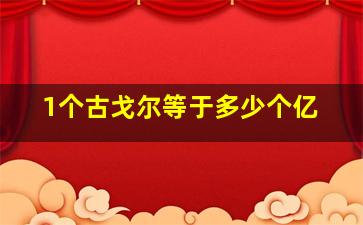 1个古戈尔等于多少个亿